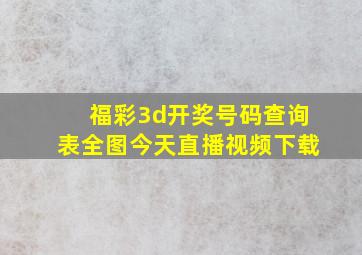 福彩3d开奖号码查询表全图今天直播视频下载